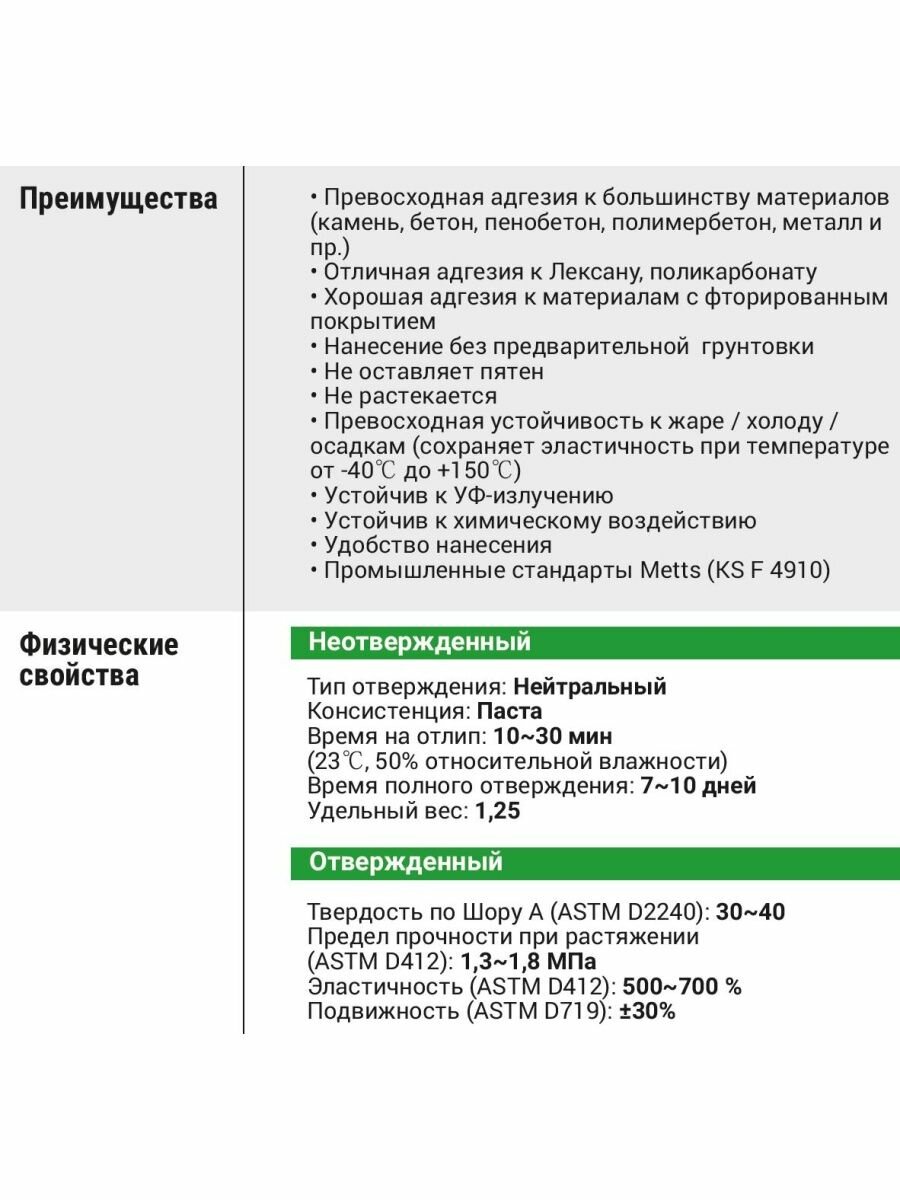 Преимущества

• Превосходная адгезия к большинству материалов (камень, бетон, пенобетон, полимербетон, металл и пр.)
• Отличная адгезия к Лексану, поликарбонату
• Хорошая адгезия к материалам с фторированным покрытием
• Нанесение без предварительной грунтовки
• Не оставляет пятен
• Не растекается
• Превосходная устойчивость к жаре / холоду / осадкам (сохраняет эластичность при температуре от -40℃ до +150℃)
• Устойчив к УФ-излучению
• Устойчив к химическому воздействию
• Удобство нанесения
• Промышленные стандарты Metts (KS F 4910)

Физические свойства

Неотвержденный

Тип отверждения: Нейтральный
Консистенция: Паста
Время на отлип: 10~30 мин
(23℃, 50% относительной влажности)
Время полного отверждения: 7~10 дней
Удельный вес: 1,25

Отвержденный

Твердость по Шору А (ASTM D2240): 30~40
Предел прочности при растяжении (ASTM D412): 1,3~1,8 МПа
Эластичность (ASTM D412): 500~700 %
Подвижность (ASTM D719): ±30%